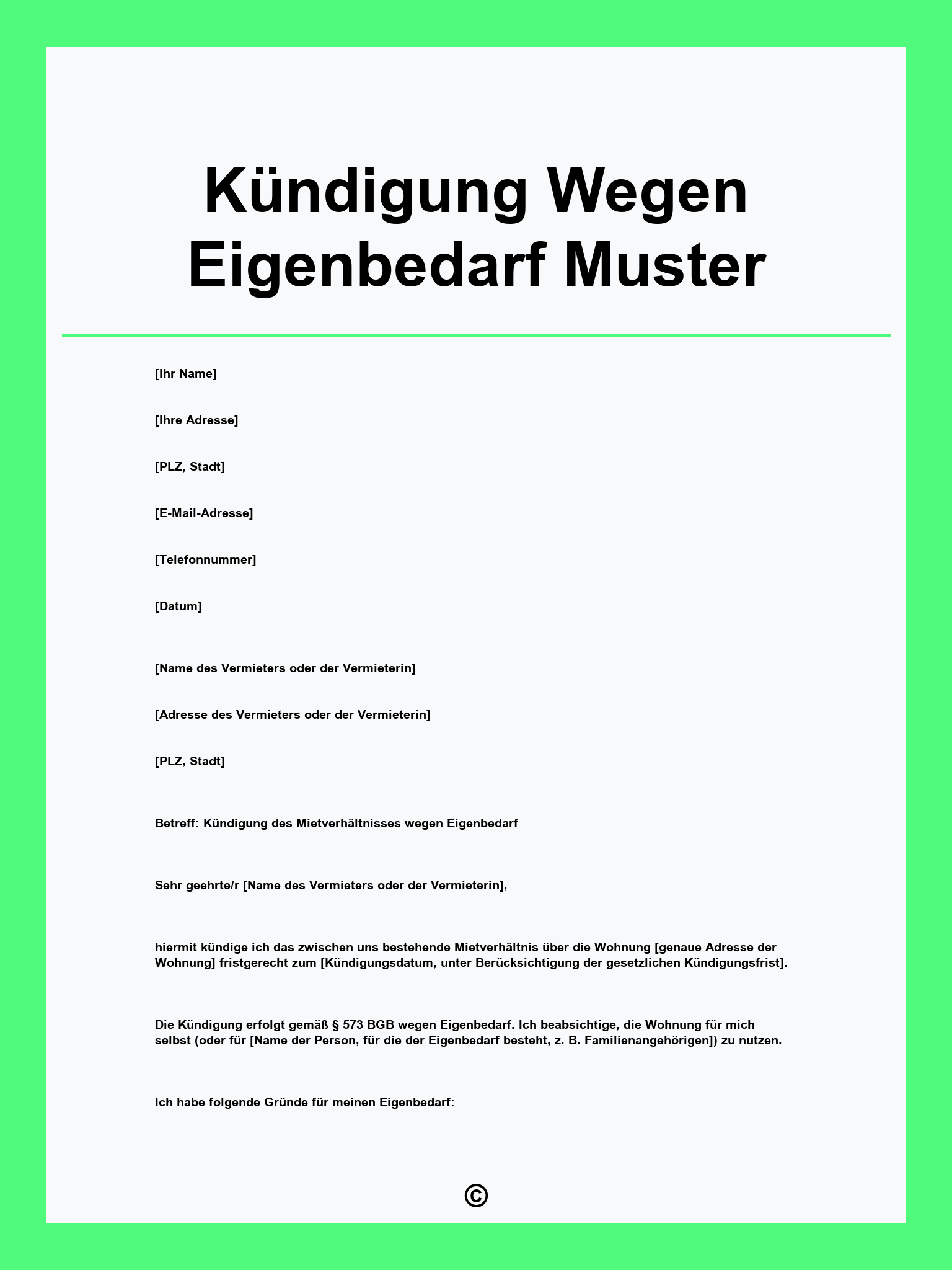 Kündigung Wegen Eigenbedarf Muster

[Ihr Name]

[Ihre Adresse]

[PLZ, Stadt]

[E-Mail-Adresse]

[Telefonnummer]

[Datum]

[Name des Vermieters oder der Vermieterin]

[Adresse des Vermieters oder der Vermieterin]

[PLZ, Stadt]

Betreff: Kündigung des Mietverhältnisses wegen Eigenbedarf

Sehr geehrte/r [Name des Vermieters oder der Vermieterin],

hiermit kündige ich das zwischen uns bestehende Mietverhältnis über die Wohnung [genaue Adresse der Wohnung] fristgerecht zum [Kündigungsdatum, unter Berücksichtigung der gesetzlichen Kündigungsfrist].

Die Kündigung erfolgt gemäß § 573 BGB wegen Eigenbedarf. Ich beabsichtige, die Wohnung für mich selbst (oder für [Name der Person, für die der Eigenbedarf besteht, z. B. Familienangehörigen]) zu nutzen.

Ich habe folgende Gründe für meinen Eigenbedarf:

©